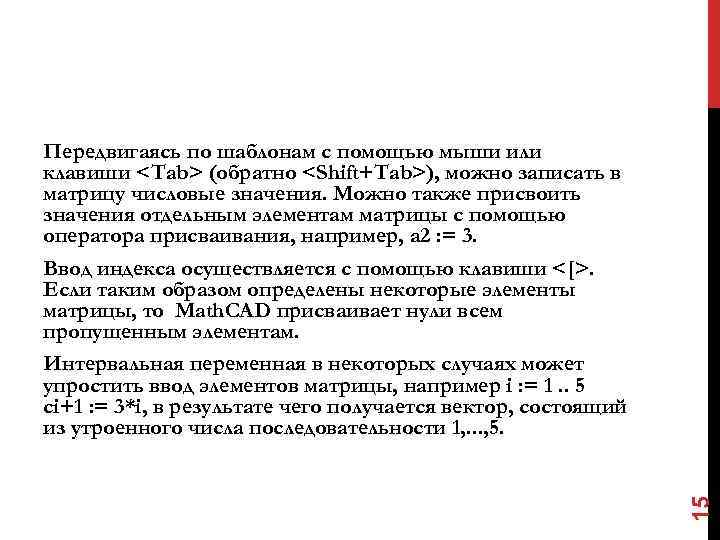 Передвигаясь по шаблонам с помощью мыши или клавиши <Tab> (обратно <Shift+Tab>), можно записать в матрицу числовые значения. Можно также присвоить значения отдельным элементам матрицы с помощью оператора присваивания, например, a2 := 3.

Ввод индекса осуществляется с помощью клавиши <[>. Если таким образом определены некоторые элементы матрицы, то MathCAD присваивает нули всем пропущенным элементам.

Интервальная переменная в некоторых случаях может упростить ввод элементов матрицы, например i := 1 .. 5 ci+1 := 3*i, в результате чего получается вектор, состоящий из утроенного числа последовательности 1,...,5.

15